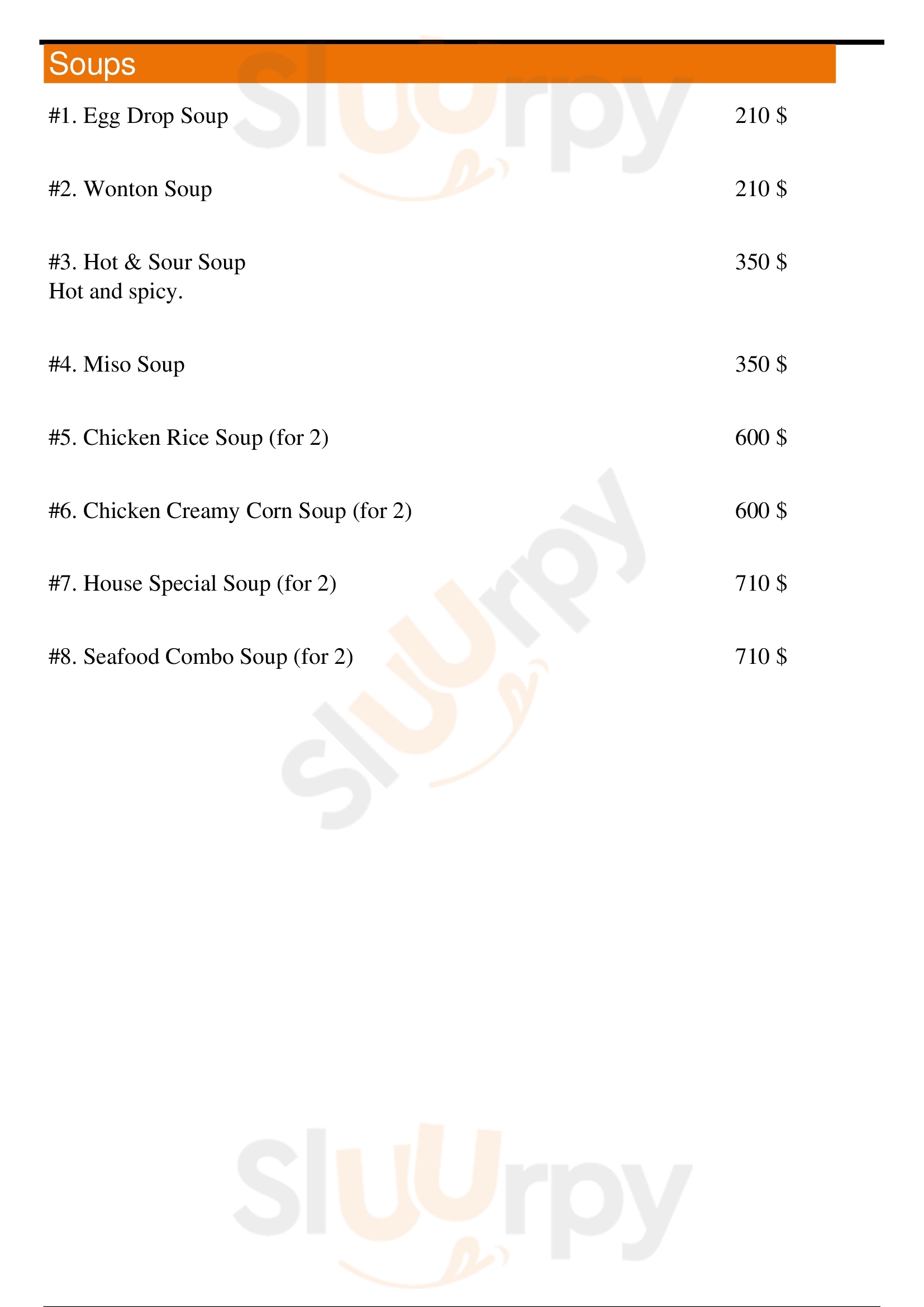 Soups

#1. Egg Drop Soup 210 $

#2. Wonton Soup 210 $

#3. Hot & Sour Soup 350 $
Hot and spicy.

#4. Miso Soup 350 $

#5. Chicken Rice Soup (for 2) 600 $

#6. Chicken Creamy Corn Soup (for 2) 600 $

#7. House Special Soup (for 2) 710 $

#8. Seafood Combo Soup (for 2) 710 $

Sluurpy

Sluurpy

Sluurpy